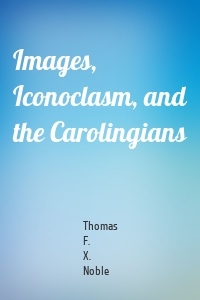 Images, Iconoclasm, and the Carolingians

Thomas
F.
X.
Noble